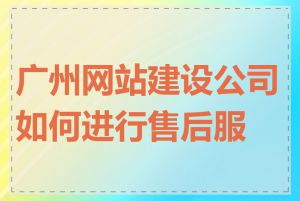 广州网站建设公司如何进行售后服